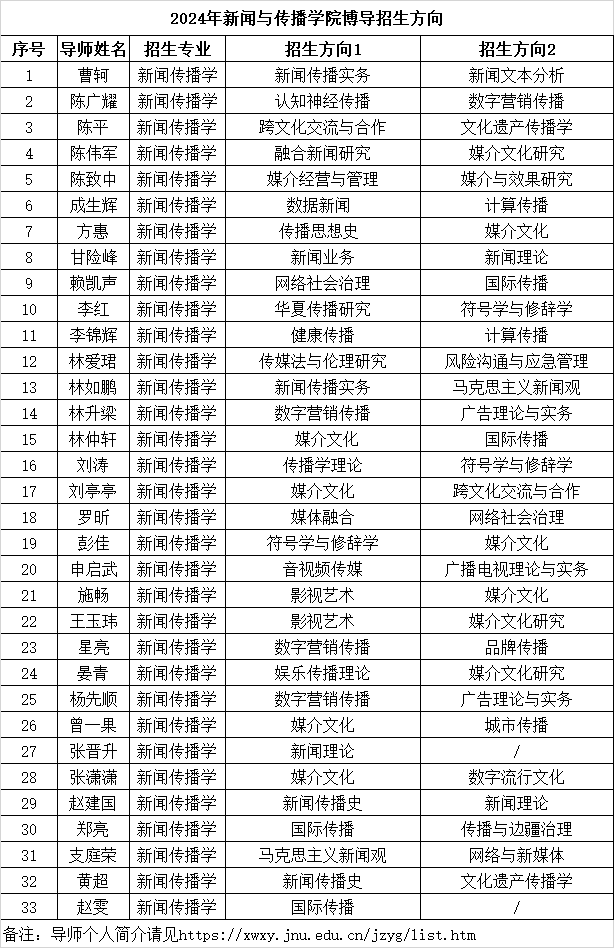 2024年新闻与传播学院博导招生方向

| 序号 | 导师姓名 | 招生专业 | 招生方向1 | 招生方向2 |
|---|---|---|---|---|
| 1 | 曹轲 | 新闻传播学 | 新闻传播实务 | 新闻文本分析 |
| 2 | 陈广耀 | 新闻传播学 | 认知神经传播 | 数字营销传播 |
| 3 | 陈平 | 新闻传播学 | 跨文化交流与合作 | 文化遗产传播学 |
| 4 | 陈伟军 | 新闻传播学 | 融合新闻研究 | 媒介文化研究 |
| 5 | 陈致中 | 新闻传播学 | 媒介经营与管理 | 媒介与效果研究 |
| 6 | 成生辉 | 新闻传播学 | 数据新闻 | 计算传播 |
| 7 | 方惠 | 新闻传播学 | 传播思想史 | 媒介文化 |
| 8 | 甘险峰 | 新闻传播学 | 新闻业务 | 新闻理论 |
| 9 | 赖凯声 | 新闻传播学 | 网络社会治理 | 国际传播 |
| 10 | 李红 | 新闻传播学 | 华夏传播研究 | 符号学与修辞学 |
| 11 | 李锦辉 | 新闻传播学 | 健康传播 | 计算传播 |
| 12 | 林爱珺 | 新闻传播学 | 传媒法与伦理研究 | 风险沟通与应急管理 |
| 13 | 林如鹏 | 新闻传播学 | 新闻传播实务 | 马克思主义新闻观 |
| 14 | 林升梁 | 新闻传播学 | 数字营销传播 | 广告理论与实务 |
| 15 | 林仲轩 | 新闻传播学 | 媒介文化 | 国际传播 |
| 16 | 刘涛 | 新闻传播学 | 传播学理论 | 符号学与修辞学 |
| 17 | 刘亭亭 | 新闻传播学 | 媒介文化 | 跨文化交流与合作 |
| 18 | 罗昕 | 新闻传播学 | 媒体融合 | 网络社会治理 |
| 19 | 彭佳 | 新闻传播学 | 符号学与修辞学 | 媒介文化 |
| 20 | 申启武 | 新闻传播学 | 音视频传媒 | 广播电视理论与实务 |
| 21 | 施畅 | 新闻传播学 | 影视艺术 | 媒介文化 |
| 22 | 王玉玮 | 新闻传播学 | 影视艺术 | 媒介文化研究 |
| 23 | 星亮 | 新闻传播学 | 数字营销传播 | 品牌传播 |
| 24 | 晏青 | 新闻传播学 | 娱乐传播理论 | 媒介文化研究 |
| 25 | 杨先顺 | 新闻传播学 | 数字营销传播 | 广告理论与实务 |
| 26 | 曾一果 | 新闻传播学 | 媒介文化 | 城市传播 |
| 27 | 张晋升 | 新闻传播学 | 新闻理论 | / |
| 28 | 张潇潇 | 新闻传播学 | 媒介文化 | 数字流行文化 |
| 29 | 赵建国 | 新闻传播学 | 新闻传播史 | 新闻理论 |
| 30 | 郑亮 | 新闻传播学 | 国际传播 | 传播与边疆治理 |
| 31 | 支庭荣 | 新闻传播学 | 马克思主义新闻观 | 网络与新媒体 |
| 32 | 黄超 | 新闻传播学 | 新闻传播史 | 文化遗产传播学 |
| 33 | 赵雯 | 新闻传播学 | 国际传播 | / |

备注：导师个人简介请见https://xwxy.jnu.edu.cn/jzyg/list.htm